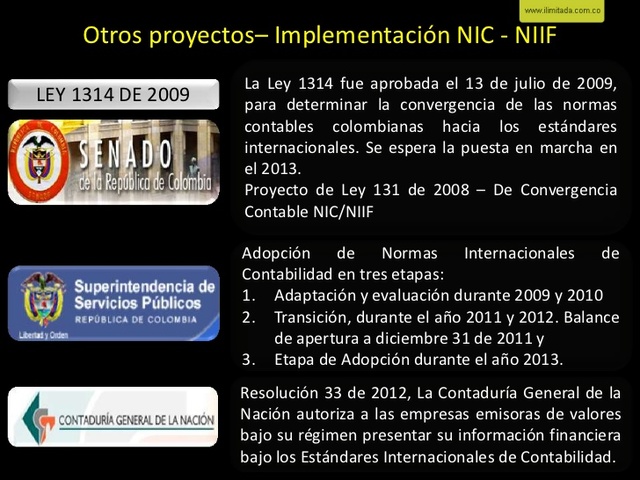 www.ilimitada.com.co

Otros proyectos– Implementación NIC - NIIF

LEY 1314 DE 2009

SENADO de la República de Colombia

La Ley 1314 fue aprobada el 13 de julio de 2009, para determinar la convergencia de las normas contables colombianas hacia los estándares internacionales. Se espera la puesta en marcha en el 2013.
Proyecto de Ley 131 de 2008 – De Convergencia Contable NIC/NIIF

Superintendencia de Servicios Públicos
REPÚBLICA DE COLOMBIA
Libertad y Orden

Adopción de Normas Internacionales de Contabilidad en tres etapas:
1. Adaptación y evaluación durante 2009 y 2010
2. Transición, durante el año 2011 y 2012. Balance de apertura a diciembre 31 de 2011 y
3. Etapa de Adopción durante el año 2013.

CONTADURÍA GENERAL DE LA NACIÓN

Resolución 33 de 2012, La Contaduría General de la Nación autoriza a las empresas emisoras de valores bajo su régimen presentar su información financiera bajo los Estándares Internacionales de Contabilidad.